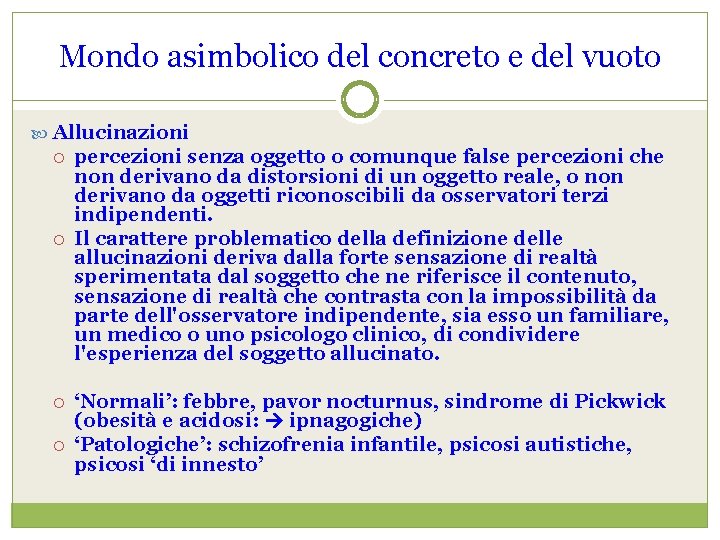 Mondo asimbolico del concreto e del vuoto

Allucinazioni

percezioni senza oggetto o comunque false percezioni che non derivano da distorsioni di un oggetto reale, o non derivano da oggetti riconoscibili da osservatori terzi indipendenti.

Il carattere problematico della definizione delle allucinazioni deriva dalla forte sensazione di realtà sperimentata dal soggetto che ne riferisce il contenuto, sensazione di realtà che contrasta con la impossibilità da parte dell'osservatore indipendente, sia esso un familiare, un medico o uno psicologo clinico, di condividere l'esperienza del soggetto allucinato.

‘Normali’: febbre, pavor nocturnus, sindrome di Pickwick (obesità e acidosi: → ipnagogiche)

‘Patologiche’: schizofrenia infantile, psicosi autistiche, psicosi ‘di innesto’